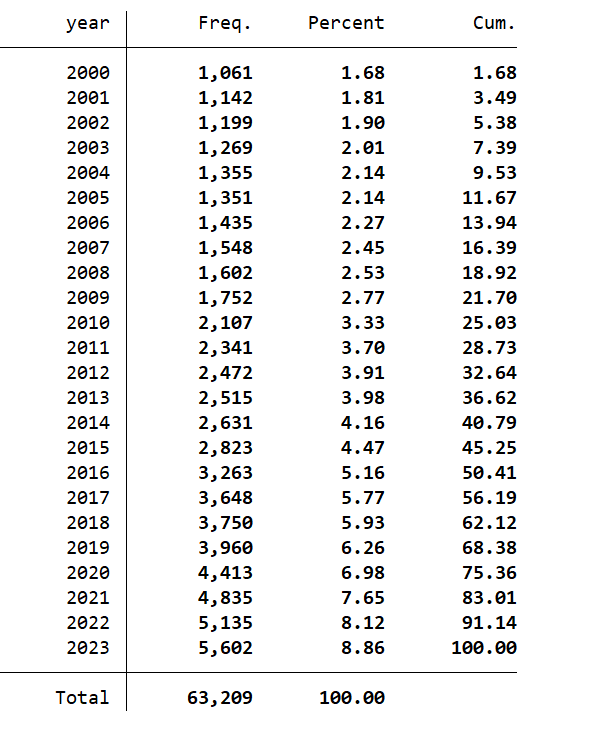 | year | Freq. | Percent | Cum. |
|---|---|---|---|
| 2000 | 1,061 | 1.68 | 1.68 |
| 2001 | 1,142 | 1.81 | 3.49 |
| 2002 | 1,199 | 1.90 | 5.38 |
| 2003 | 1,269 | 2.01 | 7.39 |
| 2004 | 1,355 | 2.14 | 9.53 |
| 2005 | 1,351 | 2.14 | 11.67 |
| 2006 | 1,435 | 2.27 | 13.94 |
| 2007 | 1,548 | 2.45 | 16.39 |
| 2008 | 1,602 | 2.53 | 18.92 |
| 2009 | 1,752 | 2.77 | 21.70 |
| 2010 | 2,107 | 3.33 | 25.03 |
| 2011 | 2,341 | 3.70 | 28.73 |
| 2012 | 2,472 | 3.91 | 32.64 |
| 2013 | 2,515 | 3.98 | 36.62 |
| 2014 | 2,631 | 4.16 | 40.79 |
| 2015 | 2,823 | 4.47 | 45.25 |
| 2016 | 3,263 | 5.16 | 50.41 |
| 2017 | 3,648 | 5.77 | 56.19 |
| 2018 | 3,750 | 5.93 | 62.12 |
| 2019 | 3,960 | 6.26 | 68.38 |
| 2020 | 4,413 | 6.98 | 75.36 |
| 2021 | 4,835 | 7.65 | 83.01 |
| 2022 | 5,135 | 8.12 | 91.14 |
| 2023 | 5,602 | 8.86 | 100.00 |
| Total | 63,209 | 100.00 | |